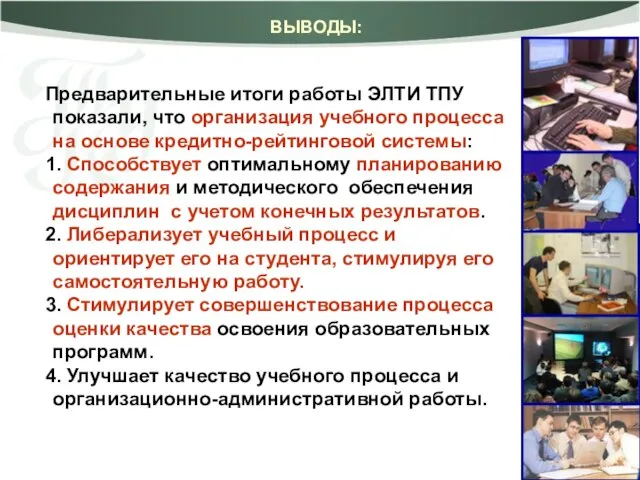 ВЫВОДЫ:

Предварительные итоги работы ЭЛТИ ТПУ показали, что организация учебного процесса на основе кредитно-рейтинговой системы:

1. Способствует оптимальному планированию содержания и методического обеспечения дисциплин с учетом конечных результатов.

2. Либерализует учебный процесс и ориентирует его на студента, стимулируя его самостоятельную работу.

3. Стимулирует совершенствование процесса оценки качества освоения образовательных программ.

4. Улучшает качество учебного процесса и организационно-административной работы.